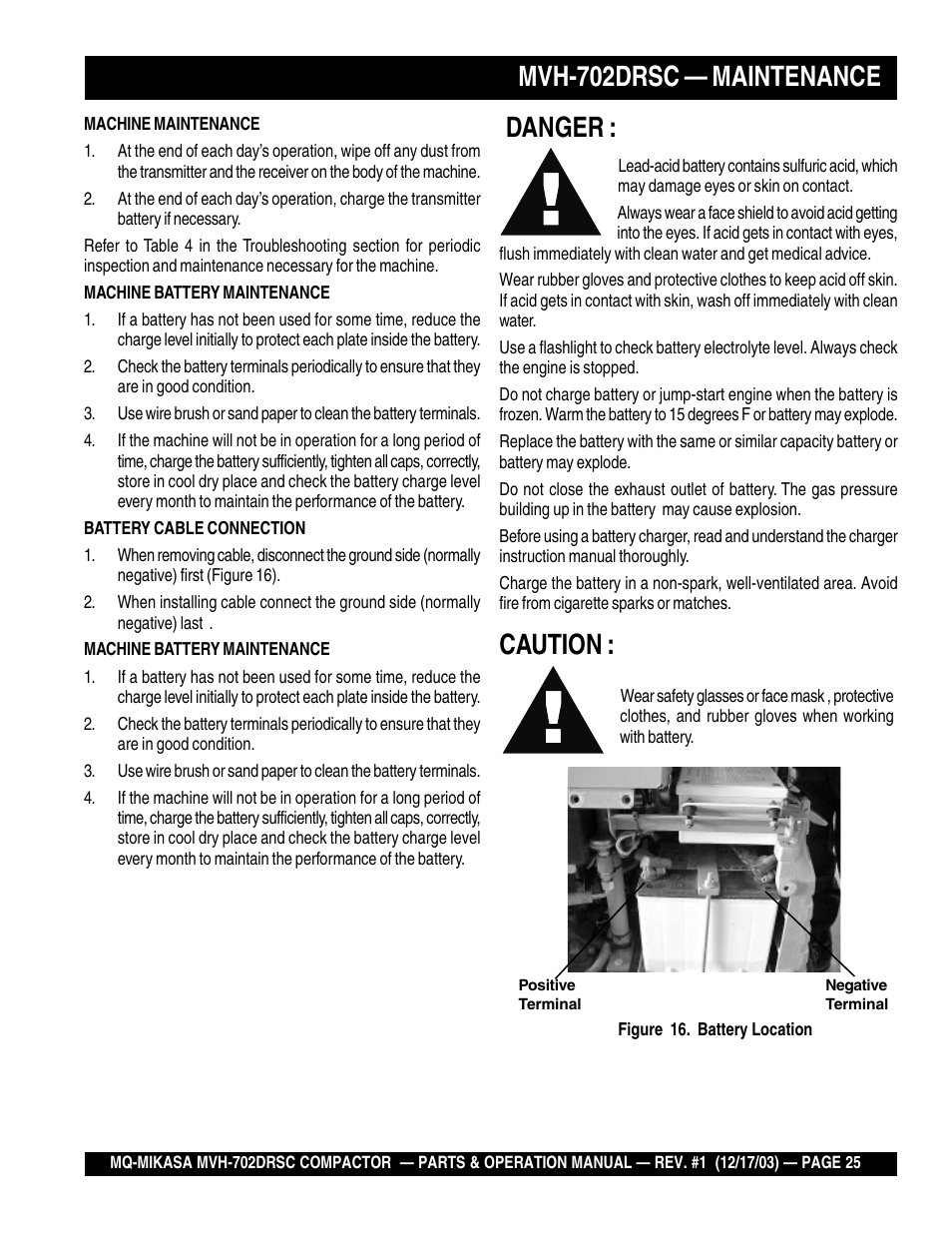 MVH-702DRSC — MAINTENANCE

MACHINE MAINTENANCE

1. At the end of each day's operation, wipe off any dust from the transmitter and the receiver on the body of the machine.

2. At the end of each day's operation, charge the transmitter battery if necessary.

Refer to Table 4 in the Troubleshooting section for periodic inspection and maintenance necessary for the machine.

MACHINE BATTERY MAINTENANCE

1. If a battery has not been used for some time, reduce the charge level initially to protect each plate inside the battery.

2. Check the battery terminals periodically to ensure that they are in good condition.

3. Use wire brush or sand paper to clean the battery terminals.

4. If the machine will not be in operation for a long period of time, charge the battery sufficiently, tighten all caps, correctly, store in cool dry place and check the battery charge level every month to maintain the performance of the battery.

BATTERY CABLE CONNECTION

1. When removing cable, disconnect the ground side (normally negative) first (Figure 16).

2. When installing cable connect the ground side (normally negative) last .

MACHINE BATTERY MAINTENANCE

1. If a battery has not been used for some time, reduce the charge level initially to protect each plate inside the battery.

2. Check the battery terminals periodically to ensure that they are in good condition.

3. Use wire brush or sand paper to clean the battery terminals.

4. If the machine will not be in operation for a long period of time, charge the battery sufficiently, tighten all caps, correctly, store in cool dry place and check the battery charge level every month to maintain the performance of the battery.

DANGER :

Lead-acid battery contains sulfuric acid, which may damage eyes or skin on contact.

Always wear a face shield to avoid acid getting into the eyes. If acid gets in contact with eyes, flush immediately with clean water and get medical advice.

Wear rubber gloves and protective clothes to keep acid off skin. If acid gets in contact with skin, wash off immediately with clean water.

Use a flashlight to check battery electrolyte level. Always check the engine is stopped.

Do not charge battery or jump-start engine when the battery is frozen. Warm the battery to 15 degrees F or battery may explode.

Replace the battery with the same or similar capacity battery or battery may explode.

Do not close the exhaust outlet of battery. The gas pressure building up in the battery may cause explosion.

Before using a battery charger, read and understand the charger instruction manual thoroughly.

Charge the battery in a non-spark, well-ventilated area. Avoid fire from cigarette sparks or matches.

CAUTION :

Wear safety glasses or face mask , protective clothes, and rubber gloves when working with battery.

Positive Terminal

Negative Terminal

Figure 16. Battery Location

MQ-MIKASA MVH-702DRSC COMPACTOR — PARTS & OPERATION MANUAL — REV. #1 (12/17/03) — PAGE 25